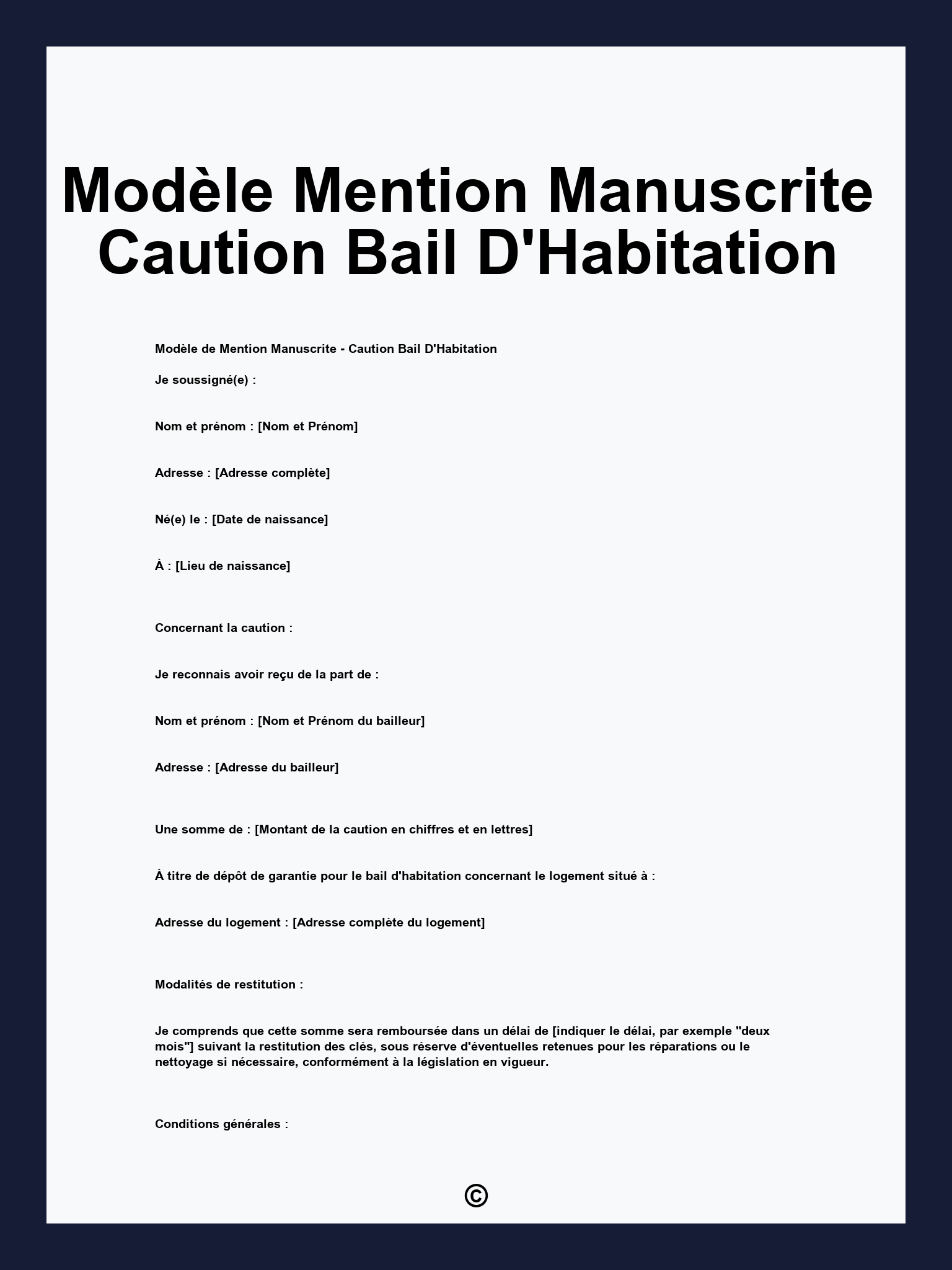 Modèle Mention Manuscrite Caution Bail D'Habitation

Modèle de Mention Manuscrite - Caution Bail D'Habitation

Je soussigné(e) :

Nom et prénom : [Nom et Prénom]

Adresse : [Adresse complète]

Né(e) le : [Date de naissance]

À : [Lieu de naissance]

Concernant la caution :

Je reconnais avoir reçu de la part de :

Nom et prénom : [Nom et Prénom du bailleur]

Adresse : [Adresse du bailleur]

Une somme de : [Montant de la caution en chiffres et en lettres]

À titre de dépôt de garantie pour le bail d'habitation concernant le logement situé à :

Adresse du logement : [Adresse complète du logement]

Modalités de restitution :

Je comprends que cette somme sera remboursée dans un délai de [indiquer le délai, par exemple "deux mois"] suivant la restitution des clés, sous réserve d'éventuelles retenues pour les réparations ou le nettoyage si nécessaire, conformément à la législation en vigueur.

Conditions générales :

©